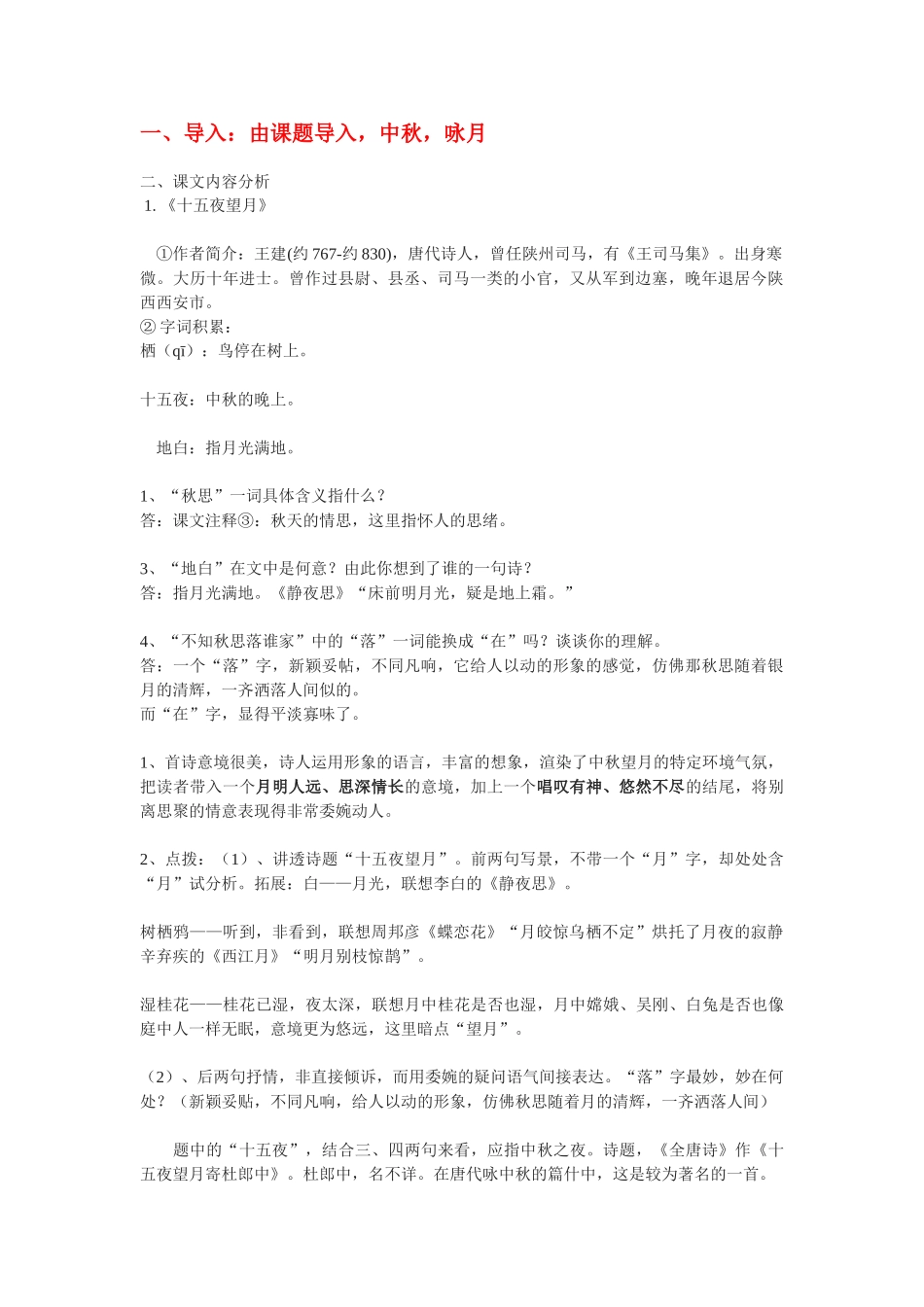 一、导入：由课题导入，中秋，咏月

二、课文内容分析
1.《十五夜望月》

①作者简介：王建(约 767-约 830)，唐代诗人，曾任陕州司马，有《王司马集》。出身寒微。大历十年进士。曾作过县尉、县丞、司马一类的小官，又从军到边塞，晚年退居今陕西西安市。
② 字词积累：
栖（qī）：鸟停在树上。

十五夜：中秋的晚上。

地白：指月光满地。

1、“秋思”一词具体含义指什么？
答：课文注释③：秋天的情思，这里指怀人的思绪。

3、“地白”在文中是何意？由此你想到了谁的一句诗？
答：指月光满地。《静夜思》“床前明月光，疑是地上霜。”

4、“不知秋思落谁家”中的“落”一词能换成“在”吗？谈谈你的理解。
答：一个“落”字，新颖妥帖，不同凡响，它给人以动的形象的感觉，仿佛那秋思随着银月的清辉，一齐洒落人间似的。
而“在”字，显得平淡寡味了。

1、首诗意境很美，诗人运用形象的语言，丰富的想象，渲染了中秋望月的特定环境气氛，把读者带入一个月明人远、思深情长的意境，加上一个唱叹有神、悠然不尽的结尾，将别离思聚的情意表现得非常委婉动人。

2、点拨：（1）、讲透诗题“十五夜望月”。前两句写景，不带一个“月”字，却处处含“月”试分析。拓展：白——月光，联想李白的《静夜思》。

树栖鸦——听到，非看到，联想周邦彦《蝶恋花》“月皎惊乌栖不定”烘托了月夜的寂静辛弃疾的《西江月》“明月别枝惊鹊”。

湿桂花——桂花已湿，夜太深，联想月中桂花是否也湿，月中嫦娥、吴刚、白兔是否也像庭中人一样无眠，意境更为悠远，这里暗点“望月”。

（2）、后两句抒情，非直接倾诉，而用委婉的疑问语气间接表达。“落”字最妙，妙在何处？（新颖妥贴，不同凡响，给人以动的形象，仿佛秋思随着月的清辉，一齐洒落人间）

题中的“十五夜”，结合三、四两句来看，应指中秋之夜。诗题，《全唐诗》作《十五夜望月寄杜郎中》。杜郎中，名不详。在唐代咏中秋的篇什中，这是较为著名的一首。